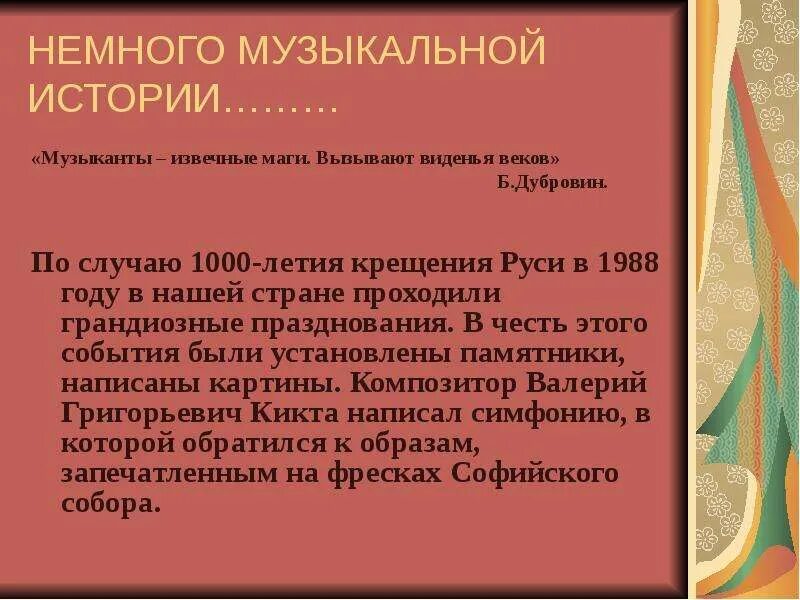 НЕМНОГО МУЗЫКАЛЬНОЙ ИСТОРИИ………

«Музыканты – извечные маги. Вызывают виденья веков»
Б.Дубровин.

По случаю 1000-летия крещения Руси в 1988 году в нашей стране проходили грандиозные празднования. В честь этого события были установлены памятники, написаны картины. Композитор Валерий Григорьевич Кикта написал симфонию, в которой обратился к образам, запечатленным на фресках Софийского собора.